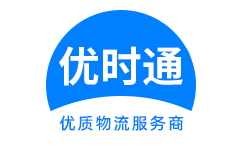 优时通

优质物流服务商